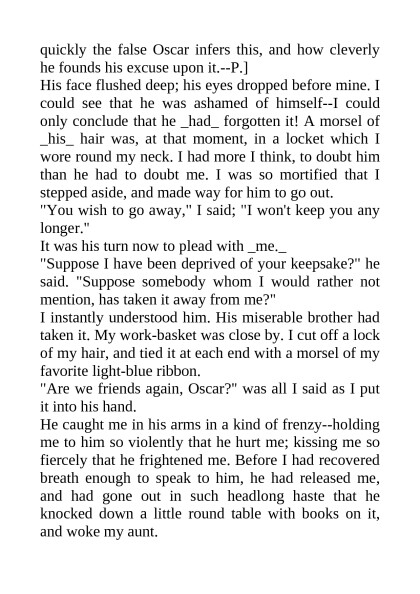 quickly the false Oscar infers this, and how cleverly he founds his excuse upon it.--P.]

His face flushed deep; his eyes dropped before mine. I could see that he was ashamed of himself--I could only conclude that he _had_ forgotten it! A morsel of _his_ hair was, at that moment, in a locket which I wore round my neck. I had more I think, to doubt him than he had to doubt me. I was so mortified that I stepped aside, and made way for him to go out.

"You wish to go away," I said; "I won't keep you any longer."

It was his turn now to plead with _me._

"Suppose I have been deprived of your keepsake?" he said. "Suppose somebody whom I would rather not mention, has taken it away from me?"

I instantly understood him. His miserable brother had taken it. My work-basket was close by. I cut off a lock of my hair, and tied it at each end with a morsel of my favorite light-blue ribbon.

"Are we friends again, Oscar?" was all I said as I put it into his hand.

He caught me in his arms in a kind of frenzy--holding me to him so violently that he hurt me; kissing me so fiercely that he frightened me. Before I had recovered breath enough to speak to him, he had released me, and had gone out in such headlong haste that he knocked down a little round table with books on it, and woke my aunt.